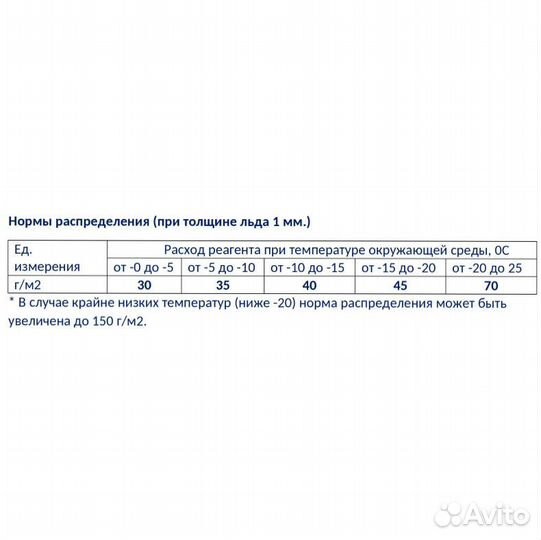 Нормы распределения (при толщине льда 1 мм.)

| Ед. измерения | Расход реагента при температуре окружающей среды, 0С | | | | |
|---|---|---|---|---|---|
| | от -0 до -5 | от -5 до -10 | от -10 до -15 | от -15 до -20 | от -20 до 25 |
| г/м2 | 30 | 35 | 40 | 45 | 70 |

* В случае крайне низких температур (ниже -20) норма распределения может быть увеличена до 150 г/м2.

Avito